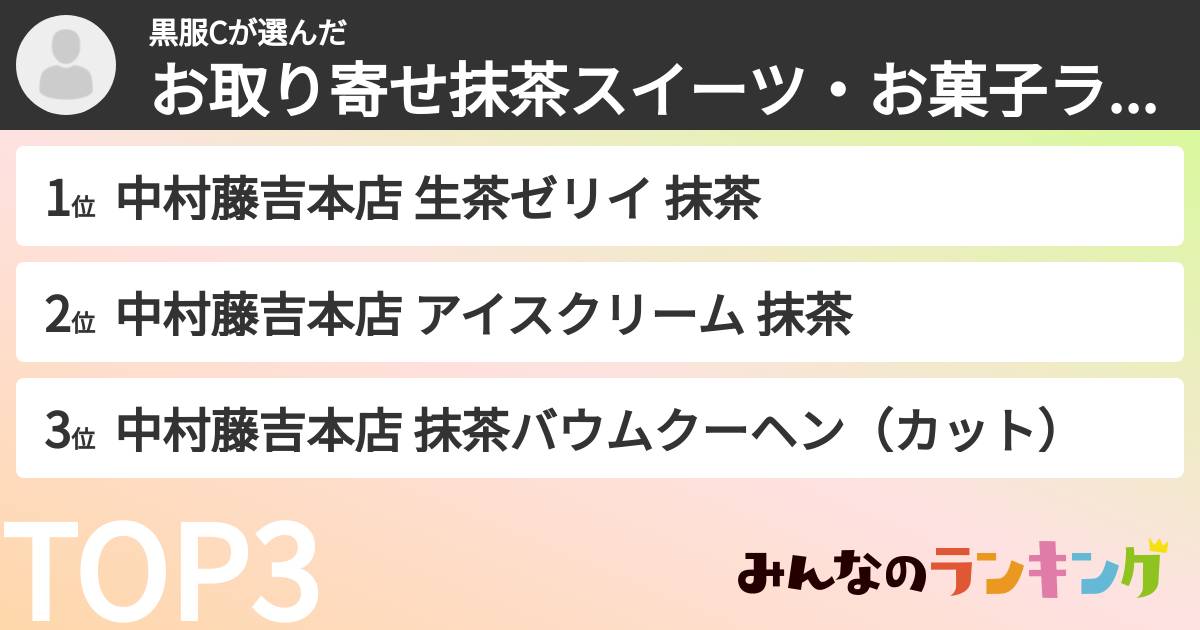 黒服Cが選んだ
お取り寄せ抹茶スイーツ・お菓子ラ...

1位 中村藤吉本店 生茶ゼリイ 抹茶

2位 中村藤吉本店 アイスクリーム 抹茶

3位 中村藤吉本店 抹茶バウムクーヘン（カット）

TOP3

みんなのランキング